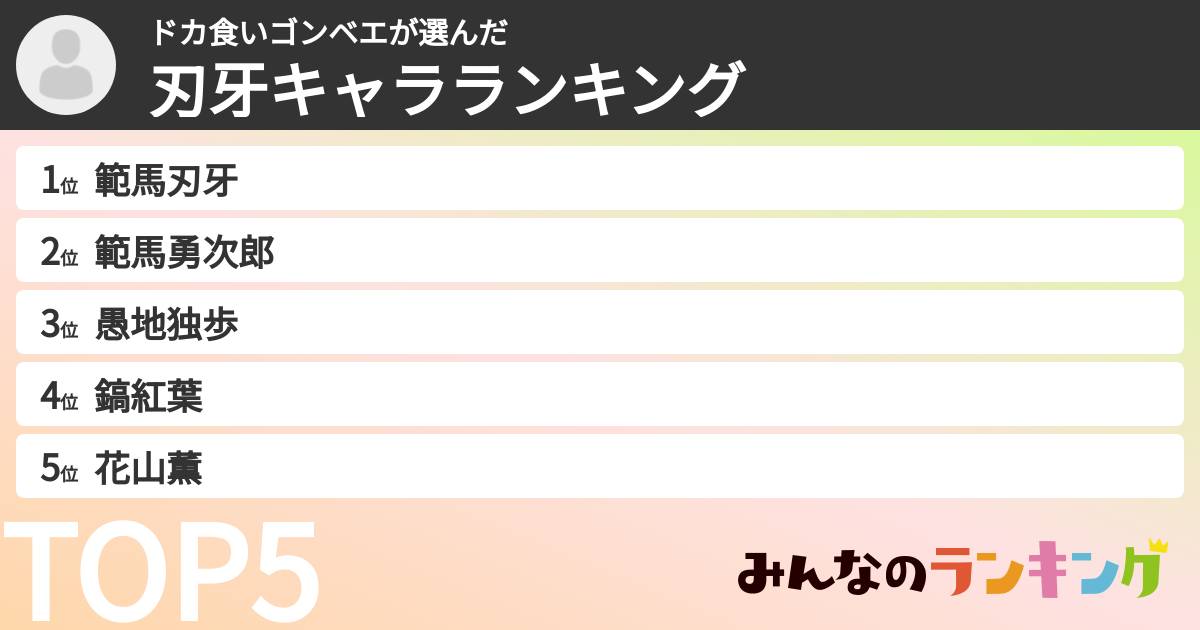 ドカ食いゴンベエが選んだ
刃牙キャラランキング

1位 範馬刃牙
2位 範馬勇次郎
3位 愚地独歩
4位 鎬紅葉
5位 花山薫

TOP5

みんなのランキング